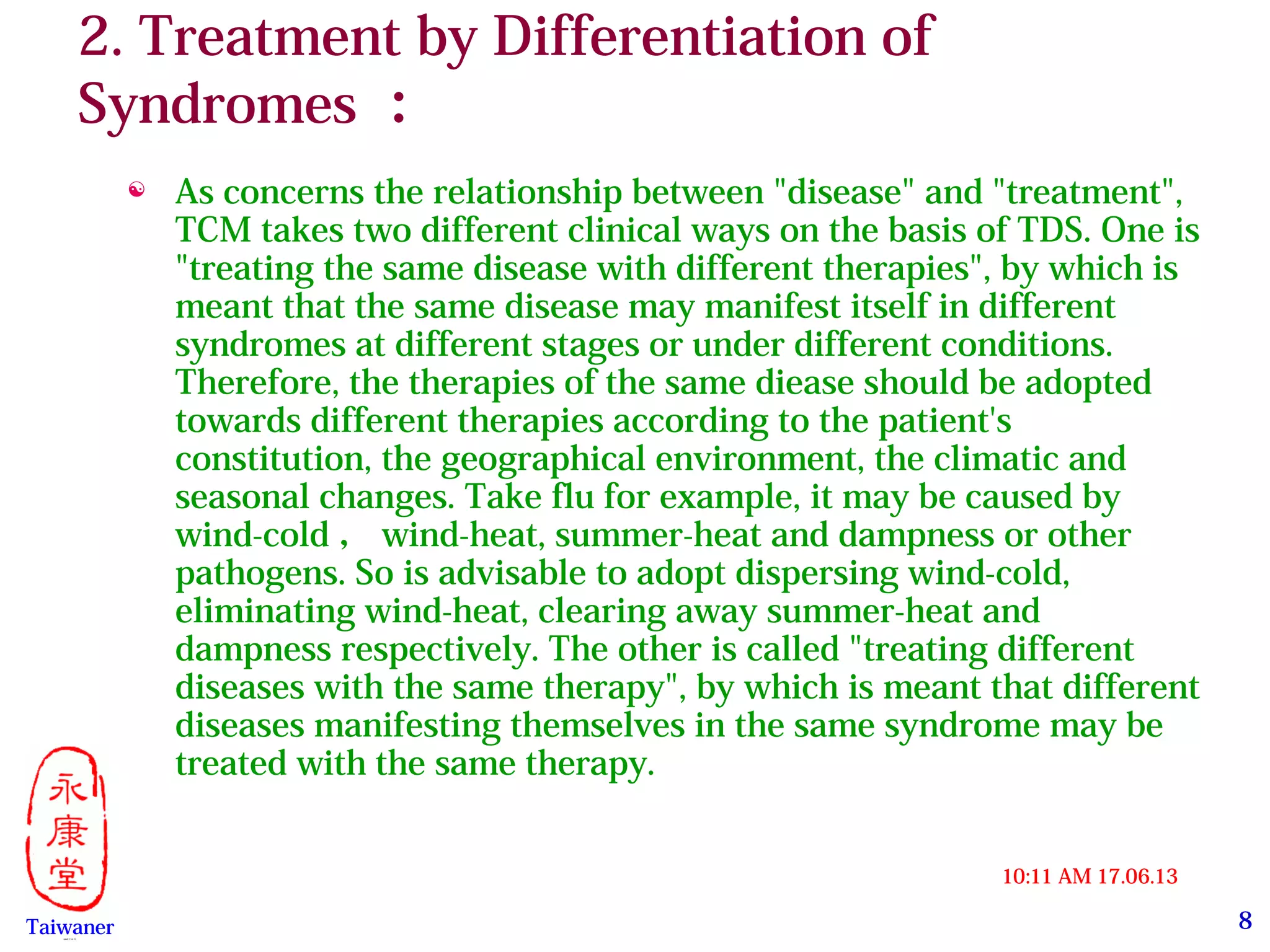 2. Treatment by Differentiation of Syndromes ：

As concerns the relationship between "disease" and "treatment", TCM takes two different clinical ways on the basis of TDS. One is "treating the same disease with different therapies", by which is meant that the same disease may manifest itself in different syndromes at different stages or under different conditions. Therefore, the therapies of the same diease should be adopted towards different therapies according to the patient's constitution, the geographical environment, the climatic and seasonal changes. Take flu for example, it may be caused by wind-cold ,  wind-heat, summer-heat and dampness or other pathogens. So is advisable to adopt dispersing wind-cold, eliminating wind-heat, clearing away summer-heat and dampness respectively. The other is called "treating different diseases with the same therapy", by which is meant that different diseases manifesting themselves in the same syndrome may be treated with the same therapy.

永康堂

Taiwaner

10:11 AM 17.06.13

8